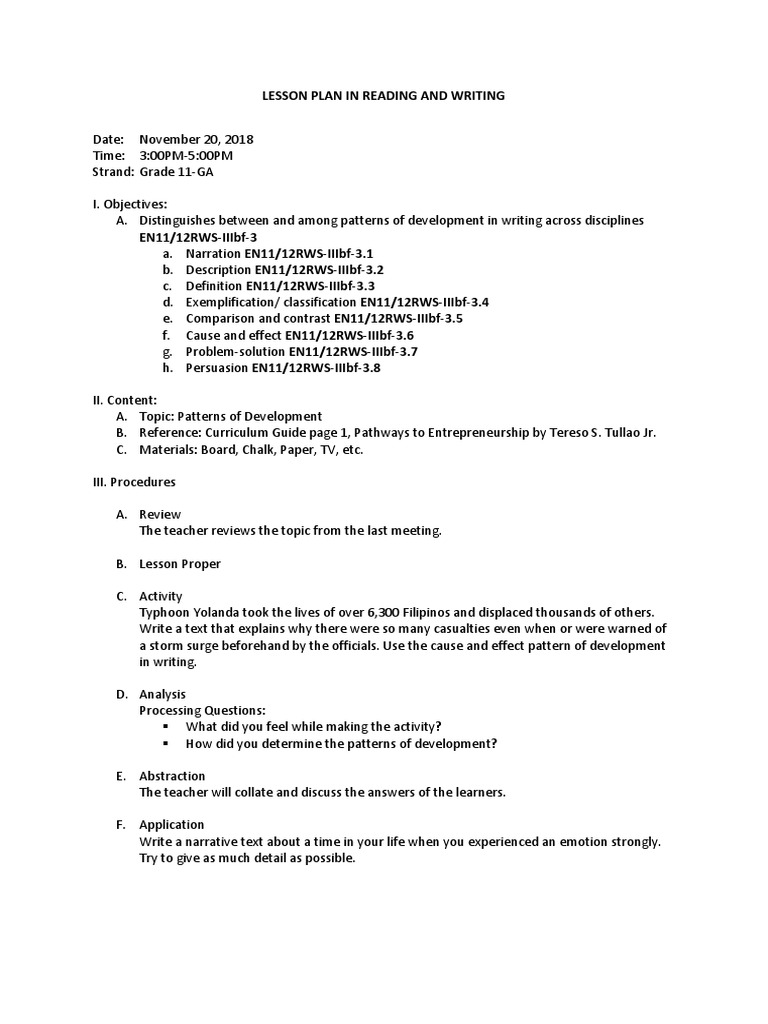 LESSON PLAN IN READING AND WRITING

Date: November 20, 2018
Time: 3:00PM-5:00PM
Strand: Grade 11-GA

I. Objectives:
A. Distinguishes between and among patterns of development in writing across disciplines EN11/12RWS-IIIbf-3
a. Narration EN11/12RWS-IIIbf-3.1
b. Description EN11/12RWS-IIIbf-3.2
c. Definition EN11/12RWS-IIIbf-3.3
d. Exemplification/ classification EN11/12RWS-IIIbf-3.4
e. Comparison and contrast EN11/12RWS-IIIbf-3.5
f. Cause and effect EN11/12RWS-IIIbf-3.6
g. Problem-solution EN11/12RWS-IIIbf-3.7
h. Persuasion EN11/12RWS-IIIbf-3.8

II. Content:
A. Topic: Patterns of Development
B. Reference: Curriculum Guide page 1, Pathways to Entrepreneurship by Tereso S. Tullao Jr.
C. Materials: Board, Chalk, Paper, TV, etc.

III. Procedures

A. Review
The teacher reviews the topic from the last meeting.

B. Lesson Proper

C. Activity
Typhoon Yolanda took the lives of over 6,300 Filipinos and displaced thousands of others. Write a text that explains why there were so many casualties even when or were warned of a storm surge beforehand by the officials. Use the cause and effect pattern of development in writing.

D. Analysis
Processing Questions:
▪ What did you feel while making the activity?
▪ How did you determine the patterns of development?

E. Abstraction
The teacher will collate and discuss the answers of the learners.

F. Application
Write a narrative text about a time in your life when you experienced an emotion strongly. Try to give as much detail as possible.